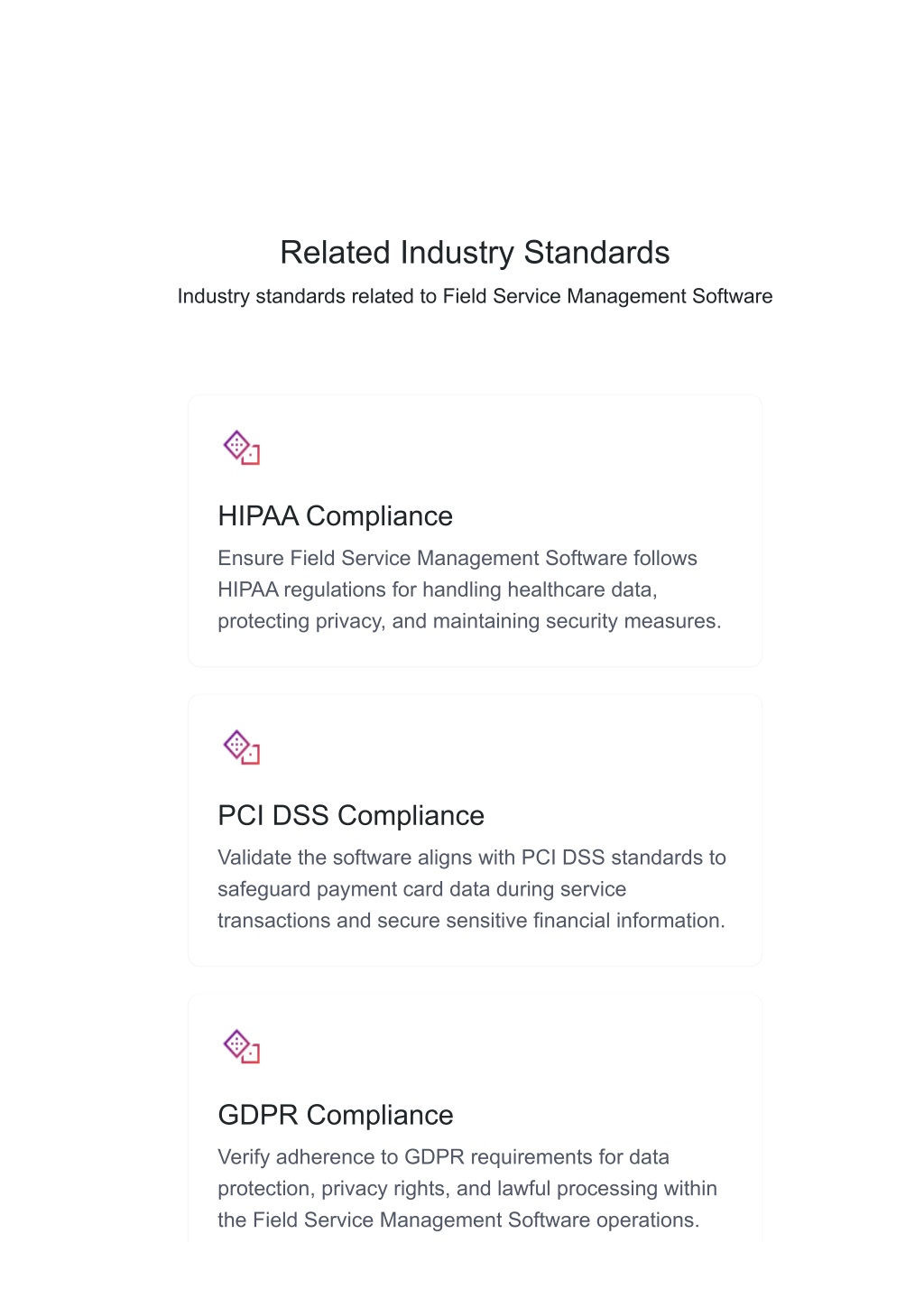 Related Industry Standards

Industry standards related to Field Service Management Software

HIPAA Compliance

Ensure Field Service Management Software follows HIPAA regulations for handling healthcare data, protecting privacy, and maintaining security measures.

PCI DSS Compliance

Validate the software aligns with PCI DSS standards to safeguard payment card data during service transactions and secure sensitive financial information.

GDPR Compliance

Verify adherence to GDPR requirements for data protection, privacy rights, and lawful processing within the Field Service Management Software operations.